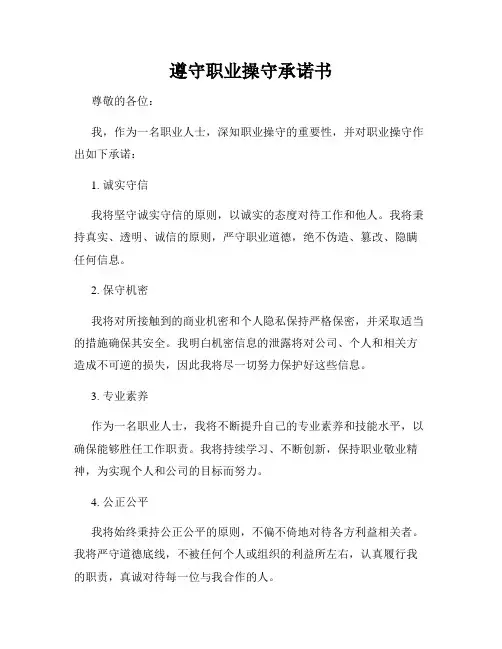 遵守职业操守承诺书

尊敬的各位：

我，作为一名职业人士，深知职业操守的重要性，并对职业操守作出如下承诺：

1. 诚实守信

我将坚守诚实守信的原则，以诚实的态度对待工作和他人。我将秉持真实、透明、诚信的原则，严守职业道德，绝不伪造、篡改、隐瞒任何信息。

2. 保守机密

我将对所接触到的商业机密和个人隐私保持严格保密，并采取适当的措施确保其安全。我明白机密信息的泄露将对公司、个人和相关方造成不可逆的损失，因此我将尽一切努力保护好这些信息。

3. 专业素养

作为一名职业人士，我将不断提升自己的专业素养和技能水平，以确保能够胜任工作职责。我将持续学习、不断创新，保持职业敬业精神，为实现个人和公司的目标而努力。

4. 公正公平

我将始终秉持公正公平的原则，不偏不倚地对待各方利益相关者。我将严守道德底线，不被任何个人或组织的利益所左右，认真履行我的职责，真诚对待每一位与我合作的人。